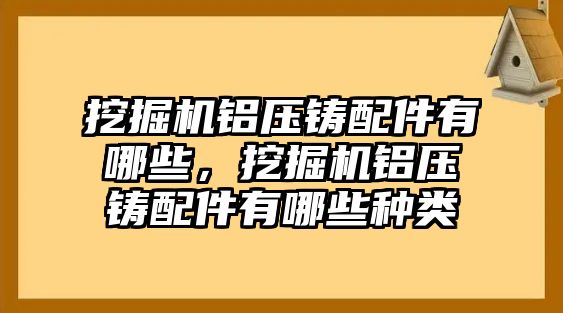 挖掘机铝压铸配件有哪些，挖掘机铝压铸配件有哪些种类